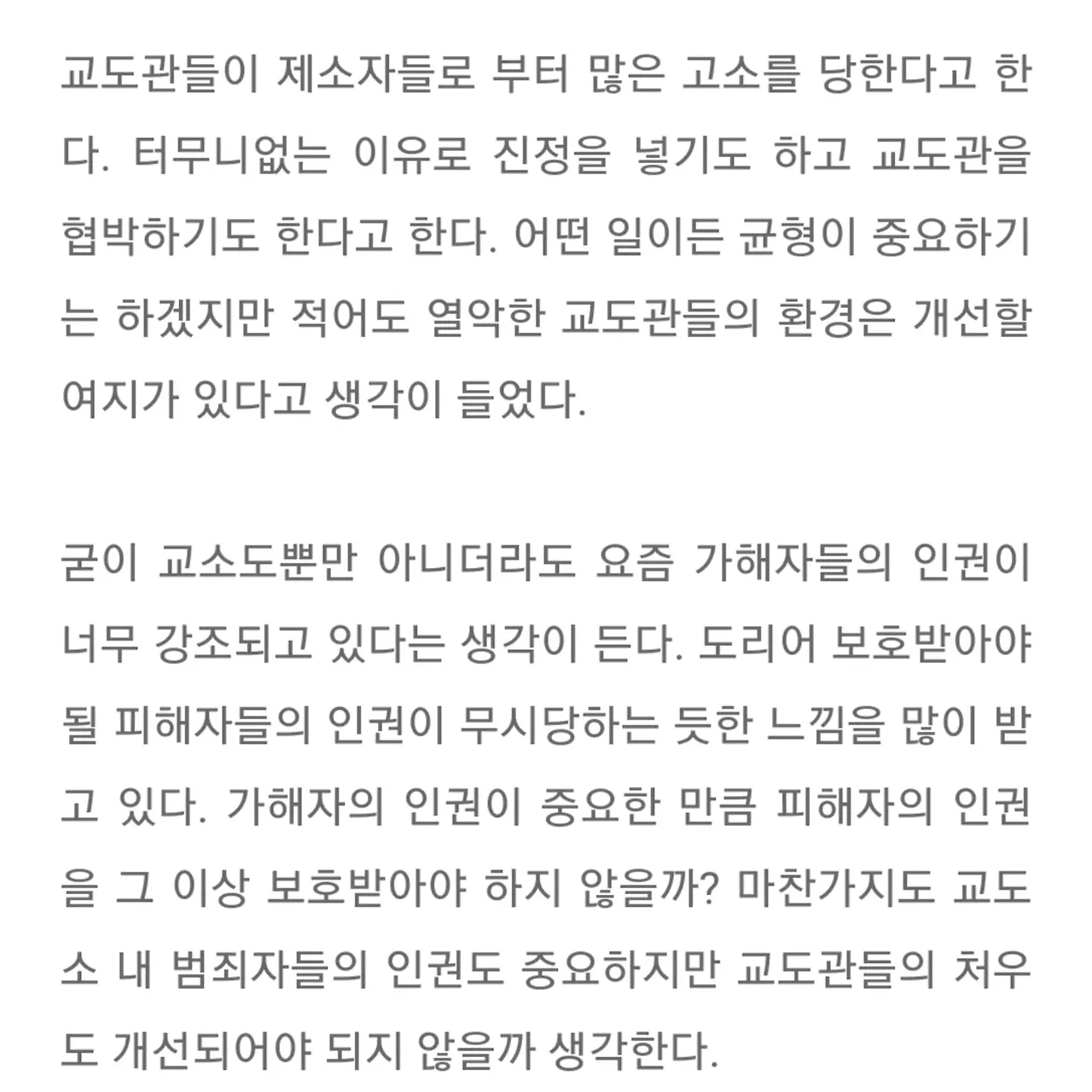 교도관들이 제소자들로 부터 많은 고소를 당한다고 한다. 터무니없는 이유로 진정을 넣기도 하고 교도관을 협박하기도 한다고 한다. 어떤 일이든 균형이 중요하기는 하겠지만 적어도 열악한 교도관들의 환경은 개선할 여지가 있다고 생각이 들었다.

굳이 교소도뿐만 아니더라도 요즘 가해자들의 인권이 너무 강조되고 있다는 생각이 든다. 도리어 보호받아야 될 피해자들의 인권이 무시당하는 듯한 느낌을 많이 받고 있다. 가해자의 인권이 중요한 만큼 피해자의 인권을 그 이상 보호받아야 하지 않을까? 마찬가지도 교도소 내 범죄자들의 인권도 중요하지만 교도관들의 처우도 개선되어야 되지 않을까 생각한다.